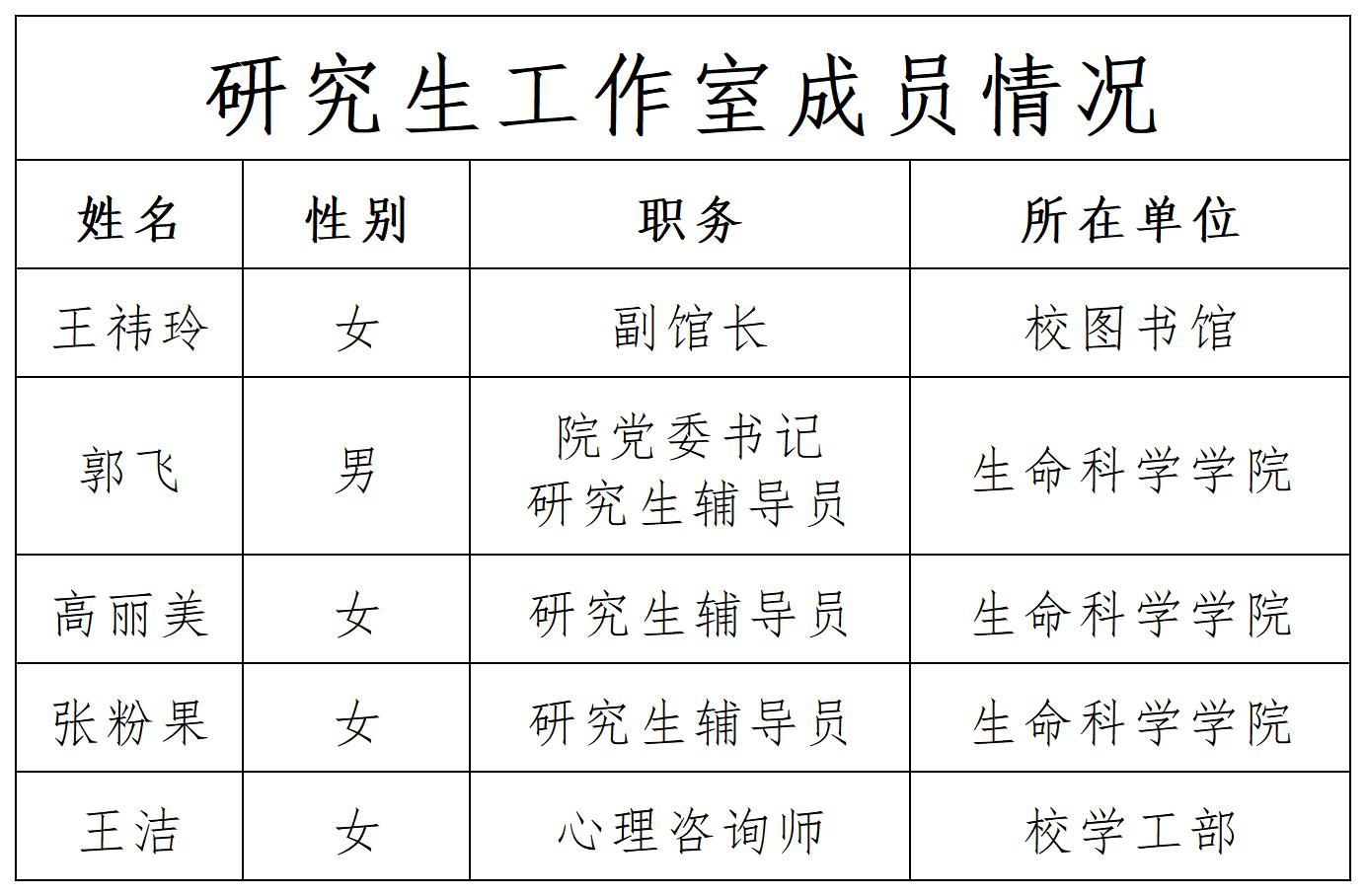 研究生工作室成员情况

| 姓名 | 性别 | 职务 | 所在单位 |
|---|---|---|---|
| 王祎玲 | 女 | 副馆长 | 校图书馆 |
| 郭飞 | 男 | 院党委书记 研究生辅导员 | 生命科学学院 |
| 高丽美 | 女 | 研究生辅导员 | 生命科学学院 |
| 张粉果 | 女 | 研究生辅导员 | 生命科学学院 |
| 王洁 | 女 | 心理咨询师 | 校学工部 |